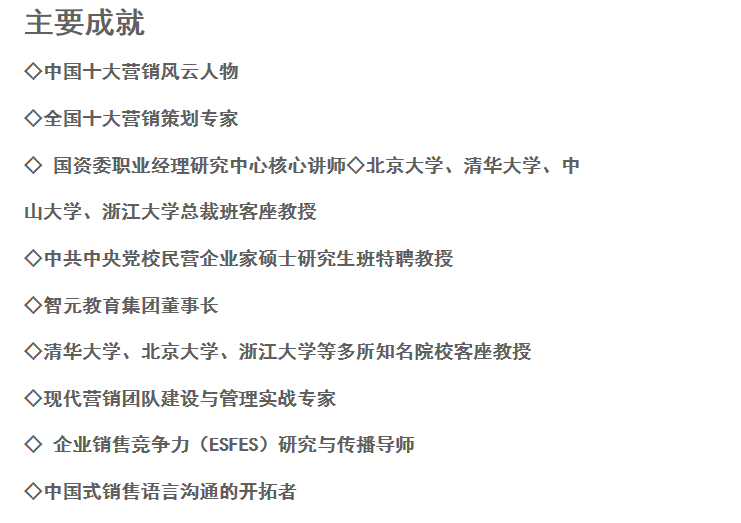 主要成就

◇中国十大营销风云人物

◇全国十大营销策划专家

◇ 国资委职业经理研究中心核心讲师◇北京大学、清华大学、中山大学、浙江大学总裁班客座教授

◇中共中央党校民营企业家硕士研究生班特聘教授

◇智元教育集团董事长

◇清华大学、北京大学、浙江大学等多所知名院校客座教授

◇现代营销团队建设与管理实战专家

◇ 企业销售竞争力（ESFES）研究与传播导师

◇中国式销售语言沟通的开拓者